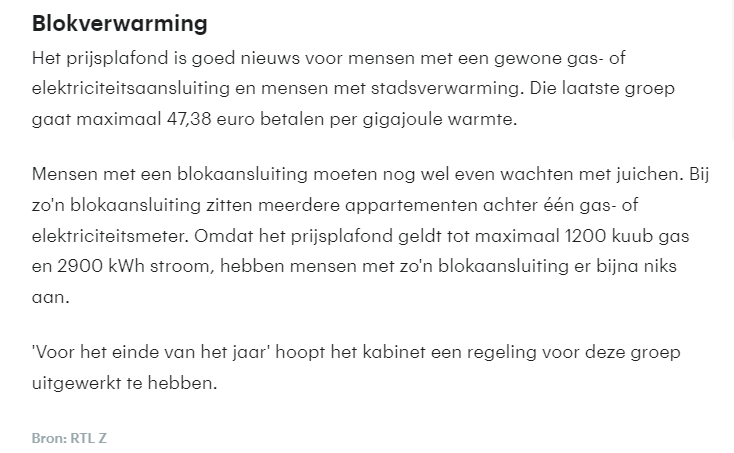 Blokverwarming

Het prijsplafond is goed nieuws voor mensen met een gewone gas- of elektriciteitsaansluiting en mensen met stadsverwarming. Die laatste groep gaat maximaal 47,38 euro betalen per gigajoule warmte.

Mensen met een blokaansluiting moeten nog wel even wachten met juichen. Bij zo'n blokaansluiting zitten meerdere appartementen achter één gas- of elektriciteitsmeter. Omdat het prijsplafond geldt tot maximaal 1200 kuub gas en 2900 kWh stroom, hebben mensen met zo'n blokaansluiting er bijna niks aan.

'Voor het einde van het jaar' hoopt het kabinet een regeling voor deze groep uitgewerkt te hebben.

Bron: RTL Z